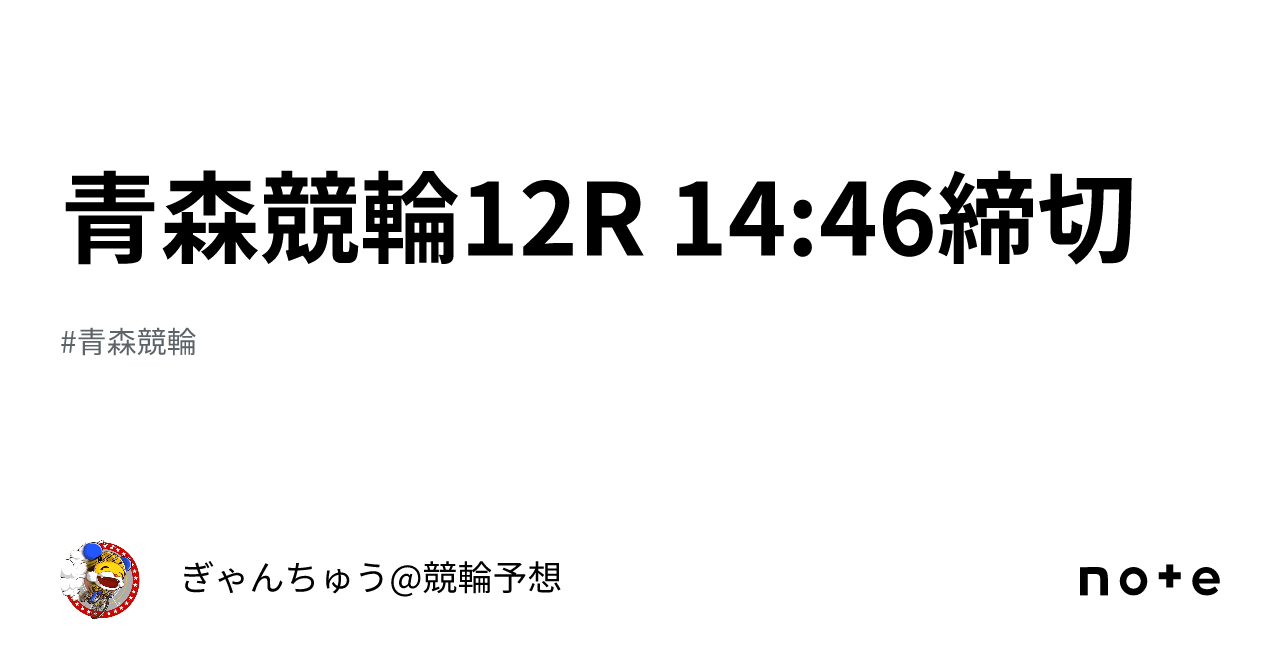 青森競輪12R 14:46締切

#青森競輪

ぎゃんちゅう@競輪予想

note